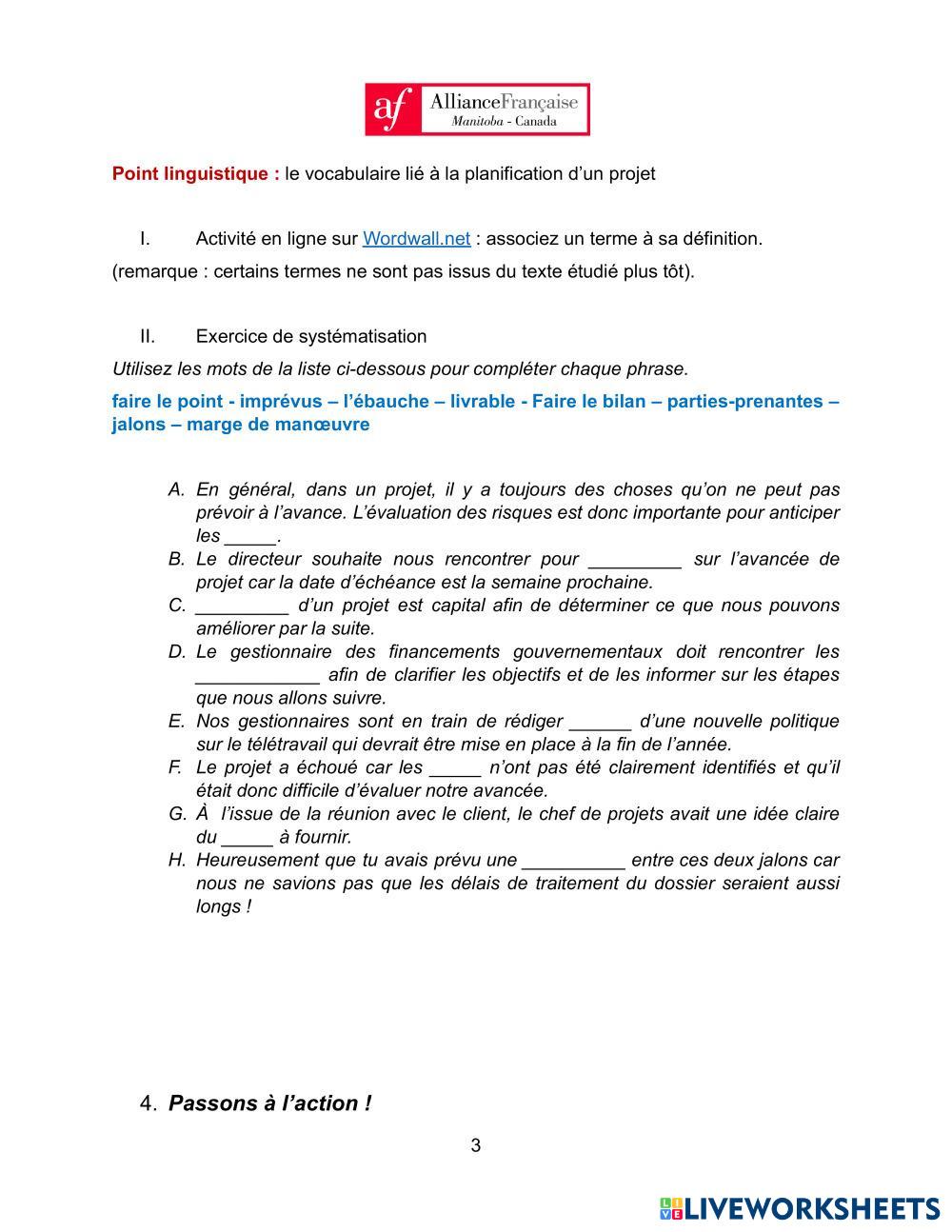 af AllianceFrançaise
Manitoba - Canada

Point linguistique : le vocabulaire lié à la planification d'un projet

I. Activité en ligne sur Wordwall.net : associez un terme à sa définition.
(remarque : certains termes ne sont pas issus du texte étudié plus tôt).

II. Exercice de systématisation
Utilisez les mots de la liste ci-dessous pour compléter chaque phrase.
faire le point - imprévus – l'ébauche – livrable - Faire le bilan – parties-prenantes – jalons – marge de manœuvre

A. En général, dans un projet, il y a toujours des choses qu'on ne peut pas prévoir à l'avance. L'évaluation des risques est donc importante pour anticiper les _____.
B. Le directeur souhaite nous rencontrer pour _________ sur l'avancée de projet car la date d'échéance est la semaine prochaine.
C. _________ d'un projet est capital afin de déterminer ce que nous pouvons améliorer par la suite.
D. Le gestionnaire des financements gouvernementaux doit rencontrer les ____________ afin de clarifier les objectifs et de les informer sur les étapes que nous allons suivre.
E. Nos gestionnaires sont en train de rédiger ______ d'une nouvelle politique sur le télétravail qui devrait être mise en place à la fin de l'année.
F. Le projet a échoué car les _____ n'ont pas été clairement identifiés et qu'il était donc difficile d'évaluer notre avancée.
G. À l'issue de la réunion avec le client, le chef de projets avait une idée claire du _____ à fournir.
H. Heureusement que tu avais prévu une __________ entre ces deux jalons car nous ne savions pas que les délais de traitement du dossier seraient aussi longs !

4. Passons à l'action !

3

LIVEWORKSHEETS